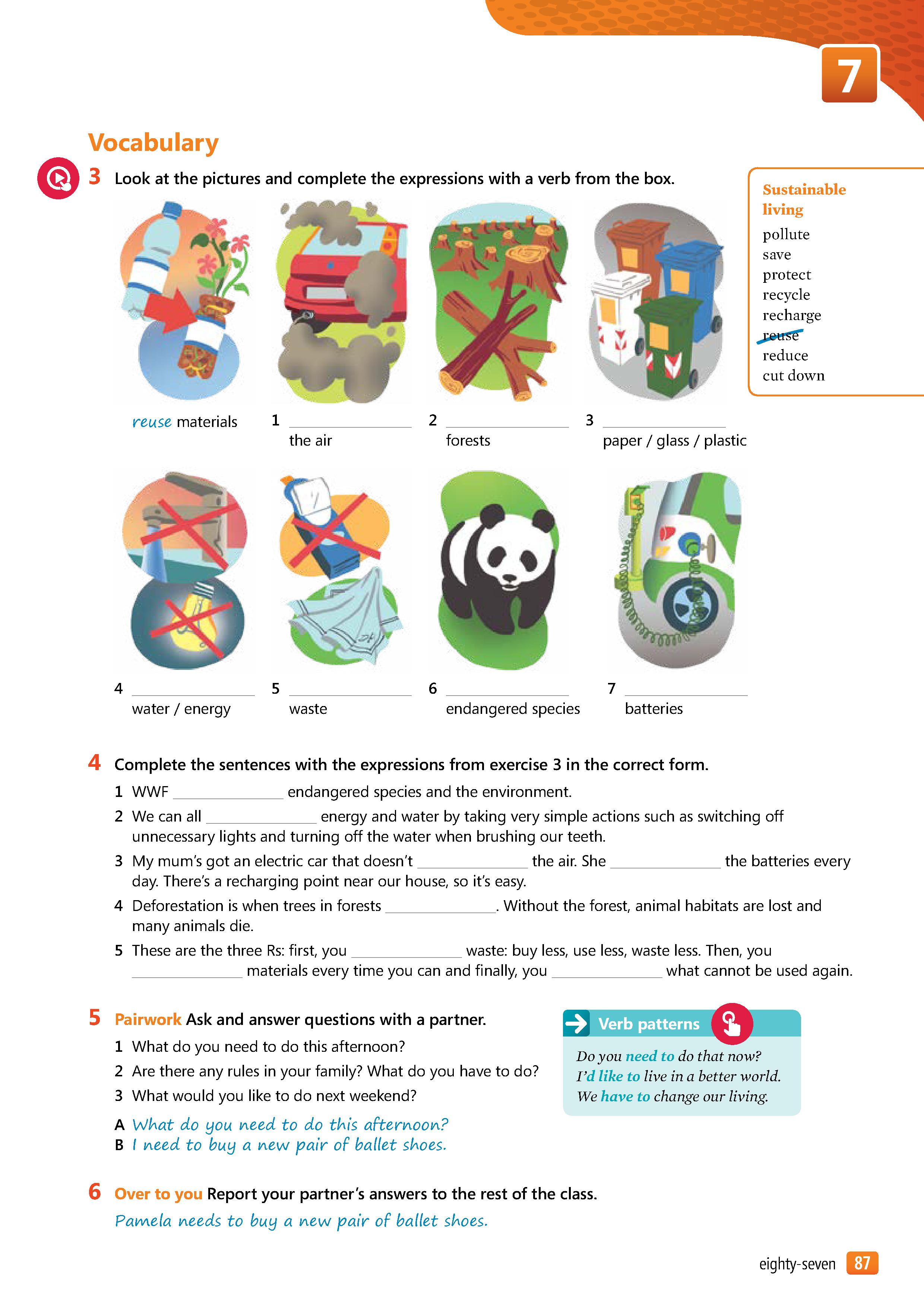 7

Vocabulary

3 Look at the pictures and complete the expressions with a verb from the box.

Sustainable living
pollute
save
protect
recycle
recharge
reuse
reduce
cut down

reuse materials
1 ______________ the air
2 ______________ forests
3 ______________ paper / glass / plastic
4 ______________ water / energy
5 ______________ waste
6 ______________ endangered species
7 ______________ batteries

4 Complete the sentences with the expressions from exercise 3 in the correct form.
1 WWF ______________ endangered species and the environment.
2 We can all ______________ energy and water by taking very simple actions such as switching off unnecessary lights and turning off the water when brushing our teeth.
3 My mum's got an electric car that doesn't ______________ the air. She ______________ the batteries every day. There's a recharging point near our house, so it's easy.
4 Deforestation is when trees in forests ______________. Without the forest, animal habitats are lost and many animals die.
5 These are the three Rs: first, you ______________ waste: buy less, use less, waste less. Then, you ______________ materials every time you can and finally, you ______________ what cannot be used again.

5 Pairwork Ask and answer questions with a partner.
1 What do you need to do this afternoon?
2 Are there any rules in your family? What do you have to do?
3 What would you like to do next weekend?
A What do you need to do this afternoon?
B I need to buy a new pair of ballet shoes.

Verb patterns
Do you need to do that now?
I'd like to live in a better world.
We have to change our living.

6 Over to you Report your partner's answers to the rest of the class.
Pamela needs to buy a new pair of ballet shoes.

eighty-seven 87